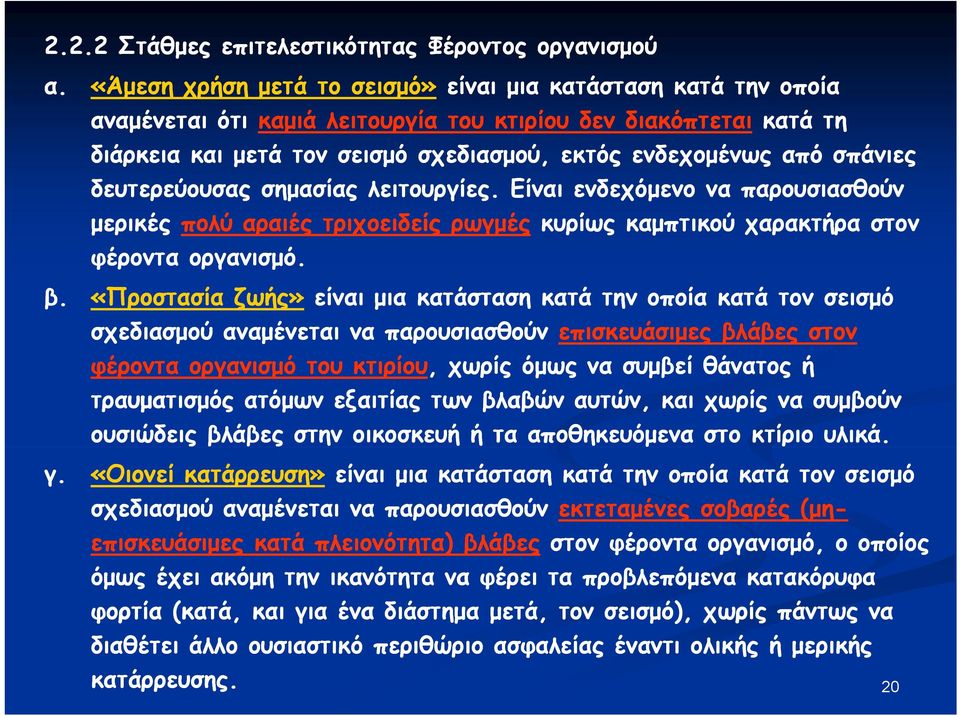 2.2.2 Στάθμες επιτελεστικότητας Φέροντος οργανισμού

α. «Άμεση χρήση μετά το σεισμό» είναι μια κατάσταση κατά την οποία αναμένεται ότι καμιά λειτουργία του κτιρίου δεν διακόπτεται κατά τη διάρκεια και μετά τον σεισμό σχεδιασμού, εκτός ενδεχομένως από σπάνιες δευτερεύουσας σημασίας λειτουργίες. Είναι ενδεχόμενο να παρουσιασθούν μερικές πολύ αραιές τριχοειδείς ρωγμές κυρίως καμπτικού χαρακτήρα στον φέροντα οργανισμό.

β. «Προστασία ζωής» είναι μια κατάσταση κατά την οποία κατά τον σεισμό σχεδιασμού αναμένεται να παρουσιασθούν επισκευάσιμες βλάβες στον φέροντα οργανισμό του κτιρίου, χωρίς όμως να συμβεί θάνατος ή τραυματισμός ατόμων εξαιτίας των βλαβών αυτών, και χωρίς να συμβούν ουσιώδεις βλάβες στην οικοσκευή ή τα αποθηκευόμενα στο κτίριο υλικά.

γ. «Οιονεί κατάρρευση» είναι μια κατάσταση κατά την οποία κατά τον σεισμό σχεδιασμού αναμένεται να παρουσιασθούν εκτεταμένες σοβαρές (μη-επισκευάσιμες κατά πλειονότητα) βλάβες στον φέροντα οργανισμό, ο οποίος όμως έχει ακόμη την ικανότητα να φέρει τα προβλεπόμενα κατακόρυφα φορτία (κατά, και για ένα διάστημα μετά, τον σεισμό), χωρίς πάντως να διαθέτει άλλο ουσιαστικό περιθώριο ασφαλείας έναντι ολικής ή μερικής κατάρρευσης.

20